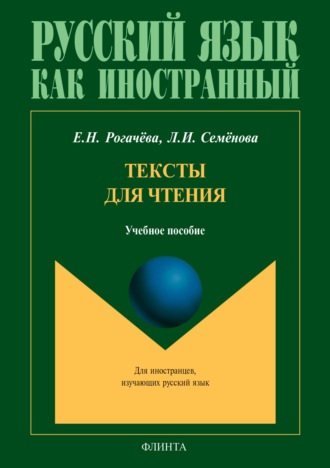 РУССКИЙ ЯЗЫК
КАК ИНОСТРАННЫЙ

Е.Н. Рогачёва, Л.И. Семёнова

ТЕКСТЫ
ДЛЯ ЧТЕНИЯ

Учебное пособие

Для иностранцев,
изучающих русский язык

ФЛИНТА